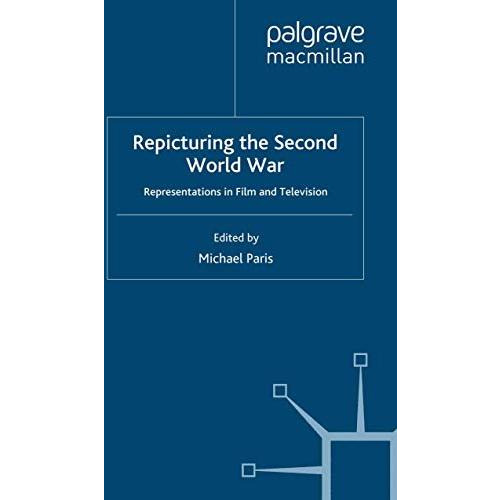 palgrave
macmillan

Repicturing the Second World War

Representations in Film and Television

Edited by
Michael Paris